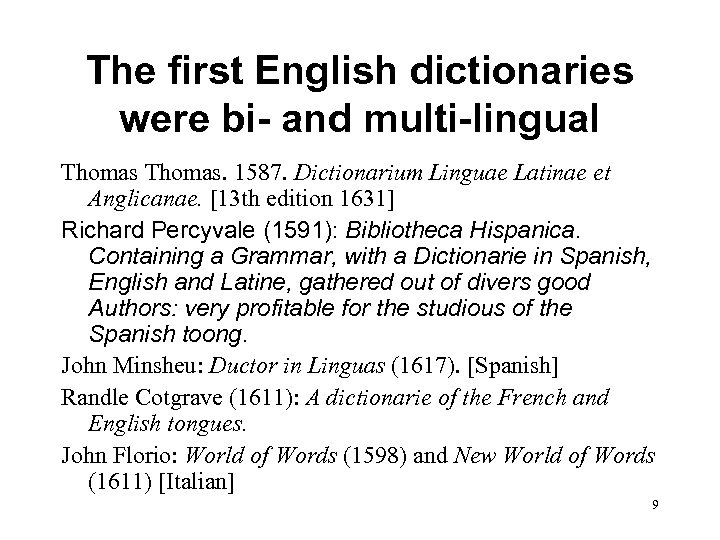 The first English dictionaries were bi- and multi-lingual

Thomas Thomas. 1587. Dictionarium Linguae Latinae et Anglicanae. [13th edition 1631]

Richard Percyvale (1591): Bibliotheca Hispanica. Containing a Grammar, with a Dictionarie in Spanish, English and Latine, gathered out of divers good Authors: very profitable for the studious of the Spanish toong.

John Minsheu: Ductor in Linguas (1617). [Spanish]

Randle Cotgrave (1611): A dictionarie of the French and English tongues.

John Florio: World of Words (1598) and New World of Words (1611) [Italian]

9